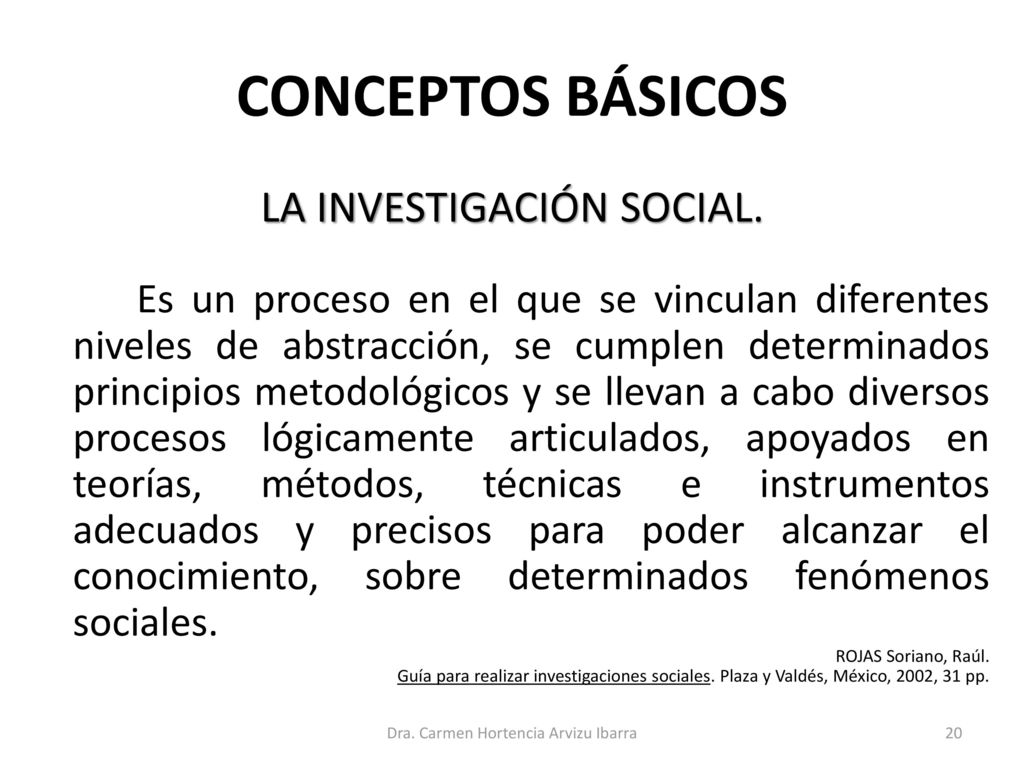 CONCEPTOS BÁSICOS

LA INVESTIGACIÓN SOCIAL.

Es un proceso en el que se vinculan diferentes niveles de abstracción, se cumplen determinados principios metodológicos y se llevan a cabo diversos procesos lógicamente articulados, apoyados en teorías, métodos, técnicas e instrumentos adecuados y precisos para poder alcanzar el conocimiento, sobre determinados fenómenos sociales.

ROJAS Soriano, Raúl.
Guía para realizar investigaciones sociales. Plaza y Valdés, México, 2002, 31 pp.

Dra. Carmen Hortencia Arvizu Ibarra

20